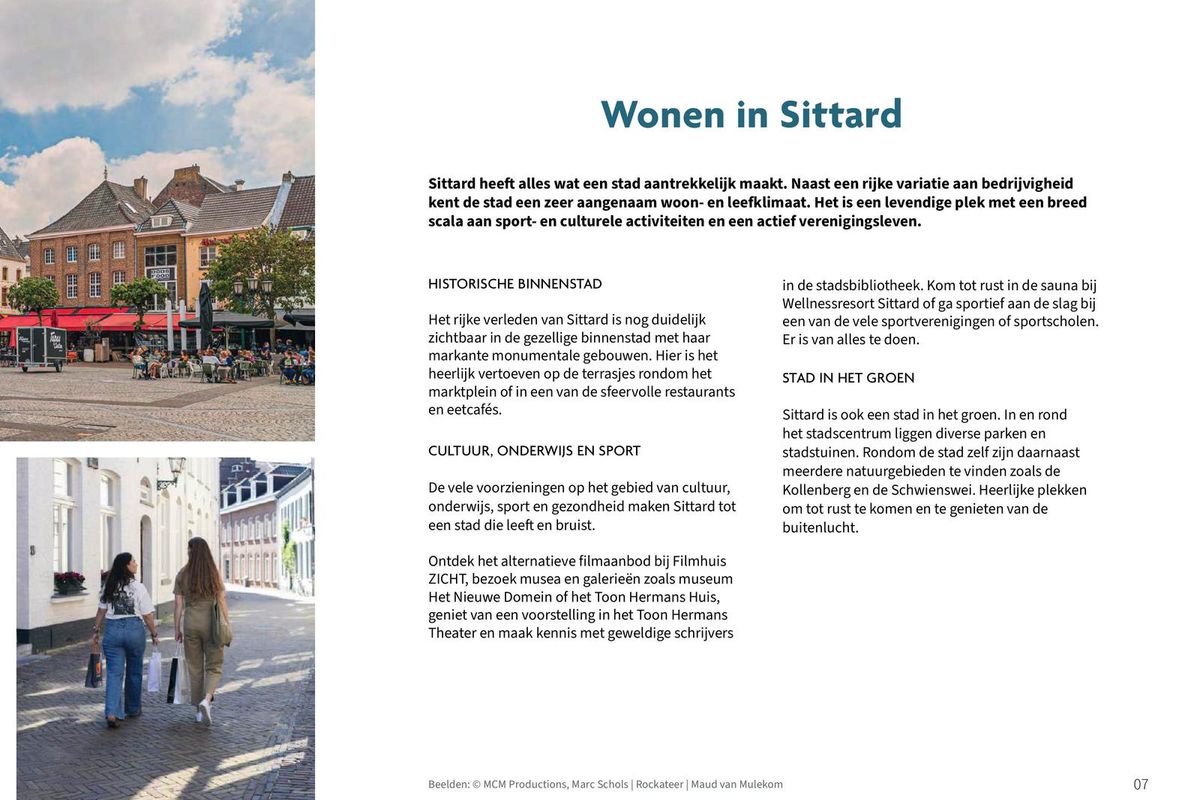 Wonen in Sittard

Sittard heeft alles wat een stad aantrekkelijk maakt. Naast een rijke variatie aan bedrijvigheid kent de stad een zeer aangenaam woon- en leefklimaat. Het is een levendige plek met een breed scala aan sport- en culturele activiteiten en een actief verenigingsleven.

HISTORISCHE BINNENSTAD

Het rijke verleden van Sittard is nog duidelijk zichtbaar in de gezellige binnenstad met haar markante monumentale gebouwen. Hier is het heerlijk vertoeven op de terrasjes rondom het marktplein of in een van de sfeervolle restaurants en eetcafés.

CULTUUR, ONDERWIJS EN SPORT

De vele voorzieningen op het gebied van cultuur, onderwijs, sport en gezondheid maken Sittard tot een stad die leeft en bruist.

Ontdek het alternatieve filmaanbod bij Filmhuis ZICHT, bezoek musea en galerieën zoals museum Het Nieuwe Domein of het Toon Hermans Huis, geniet van een voorstelling in het Toon Hermans Theater en maak kennis met geweldige schrijvers in de stadsbibliotheek. Kom tot rust in de sauna bij Wellnessresort Sittard of ga sportief aan de slag bij een van de vele sportverenigingen of sportscholen. Er is van alles te doen.

STAD IN HET GROEN

Sittard is ook een stad in het groen. In en rond het stadscentrum liggen diverse parken en stadstuinen. Rondom de stad zelf zijn daarnaast meerdere natuurgebieden te vinden zoals de Kollenberg en de Schwienswei. Heerlijke plekken om tot rust te komen en te genieten van de buitenlucht.

Beelden: © MCM Productions, Marc Schols | Rockateer | Maud van Mulekom

07